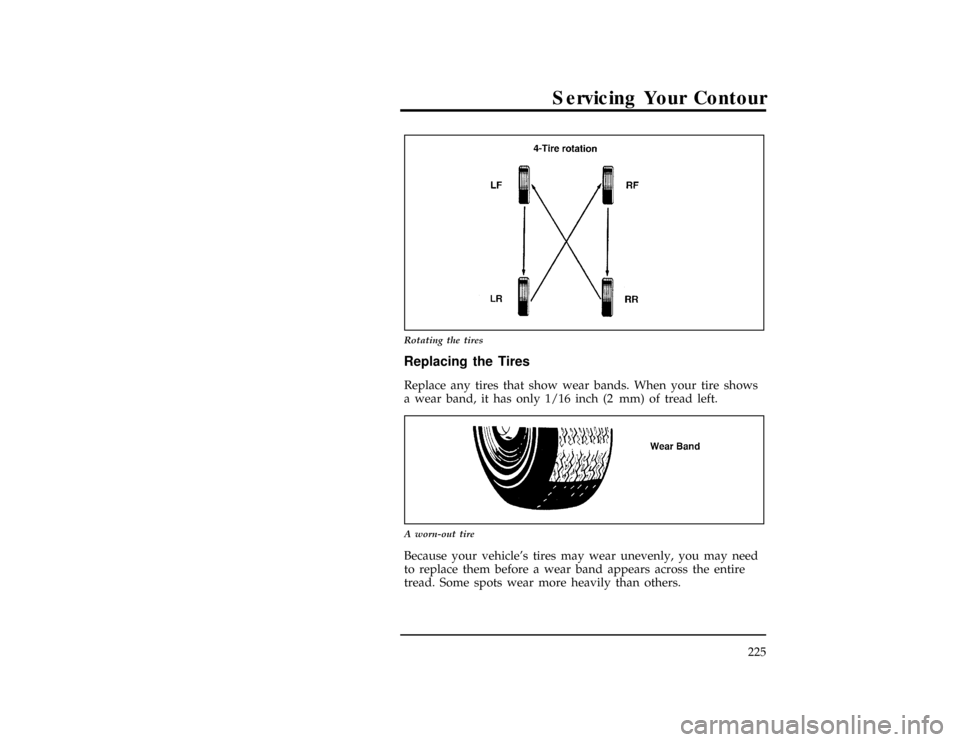 Servicing Your Contour

4-Tire rotation

LF

RF

LR

RR

Rotating the tires

Replacing the Tires

Replace any tires that show wear bands. When your tire shows a wear band, it has only 1/16 inch (2 mm) of tread left.

Wear Band

A worn-out tire

Because your vehicle's tires may wear unevenly, you may need to replace them before a wear band appears across the entire tread. Some spots wear more heavily than others.

225

carmanualsonline.info